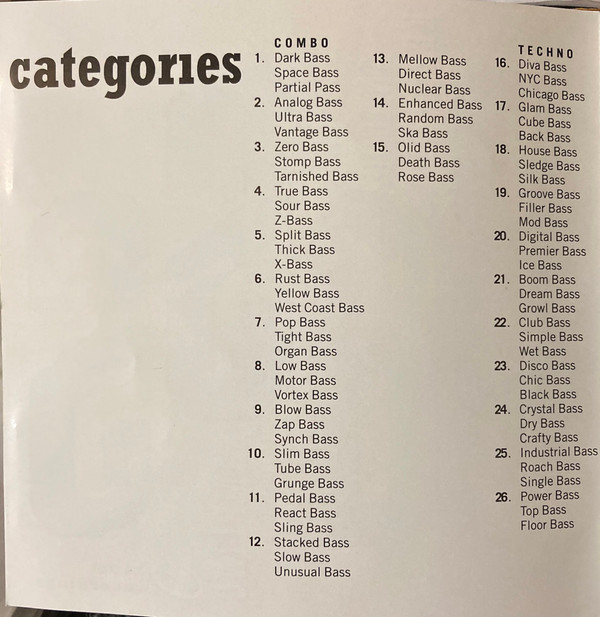 categories

COMBO
1. Dark Bass
Space Bass
Partial Pass
2. Analog Bass
Ultra Bass
Vantage Bass
3. Zero Bass
Stomp Bass
Tarnished Bass
4. True Bass
Sour Bass
Z-Bass
5. Split Bass
Thick Bass
X-Bass
6. Rust Bass
Yellow Bass
West Coast Bass
7. Pop Bass
Tight Bass
Organ Bass
8. Low Bass
Motor Bass
Vortex Bass
9. Blow Bass
Zap Bass
Synch Bass
10. Slim Bass
Tube Bass
Grunge Bass
11. Pedal Bass
React Bass
Sling Bass
12. Stacked Bass
Slow Bass
Unusual Bass

13. Mellow Bass
Direct Bass
Nuclear Bass
14. Enhanced Bass
Random Bass
Ska Bass
15. Olid Bass
Death Bass
Rose Bass

TECHNO
16. Diva Bass
NYC Bass
Chicago Bass
17. Glam Bass
Cube Bass
Back Bass
18. House Bass
Sledge Bass
Silk Bass
19. Groove Bass
Filler Bass
Mod Bass
20. Digital Bass
Premier Bass
Ice Bass
21. Boom Bass
Dream Bass
Growl Bass
22. Club Bass
Simple Bass
Wet Bass
23. Disco Bass
Chic Bass
Black Bass
24. Crystal Bass
Dry Bass
Crafty Bass
25. Industrial Bass
Roach Bass
Single Bass
26. Power Bass
Top Bass
Floor Bass